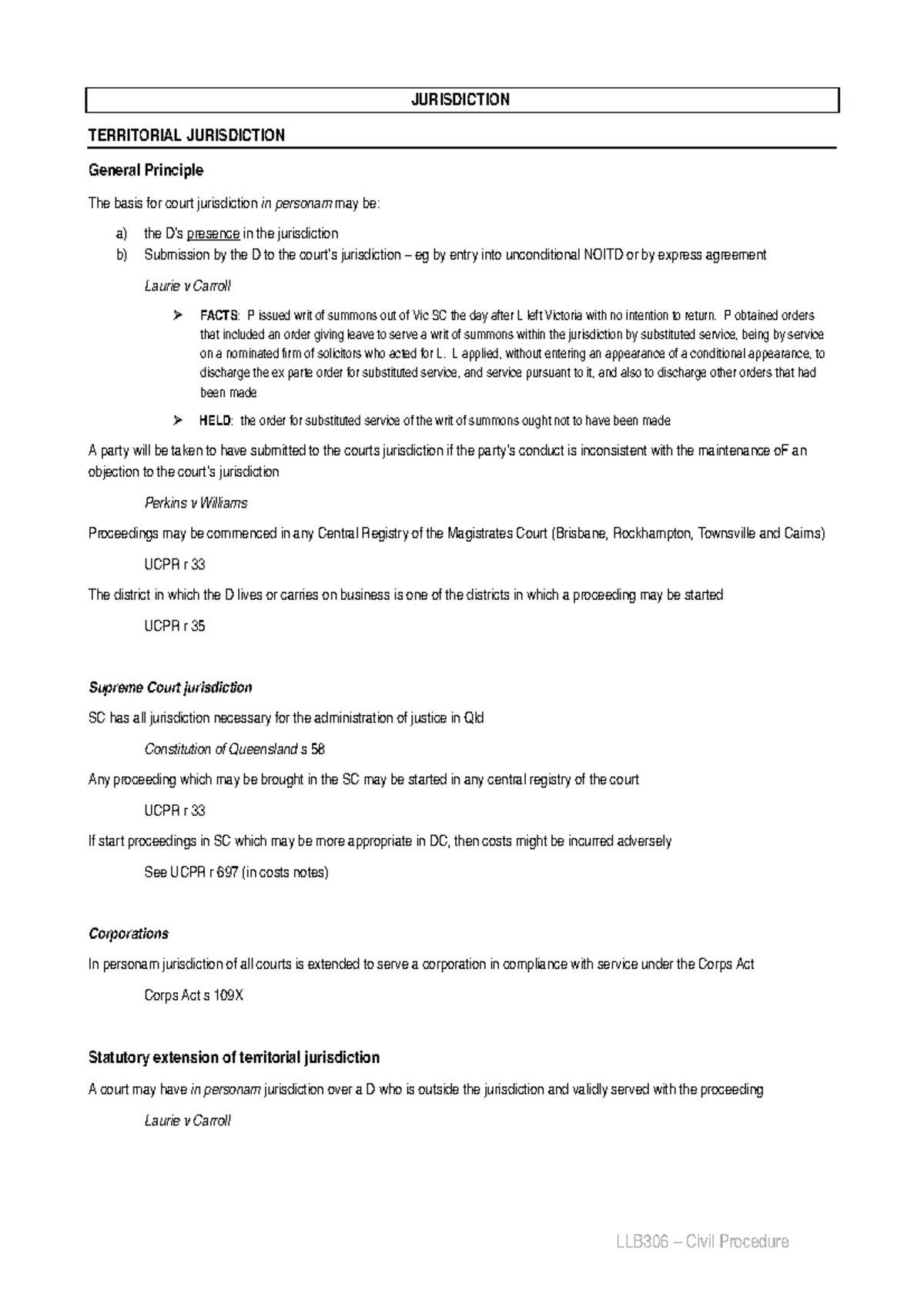 JURISDICTION

TERRITORIAL JURISDICTION

General Principle

The basis for court jurisdiction in personam may be:

a) the D's presence in the jurisdiction
b) Submission by the D to the court's jurisdiction – eg by entry into unconditional NOITD or by express agreement

Laurie v Carroll

➢ FACTS: P issued writ of summons out of Vic SC the day after L left Victoria with no intention to return. P obtained orders that included an order giving leave to serve a writ of summons within the jurisdiction by substituted service, being by service on a nominated firm of solicitors who acted for L. L applied, without entering an appearance of a conditional appearance, to discharge the ex parte order for substituted service, and service pursuant to it, and also to discharge other orders that had been made

➢ HELD: the order for substituted service of the writ of summons ought not to have been made

A party will be taken to have submitted to the courts jurisdiction if the party's conduct is inconsistent with the maintenance oF an objection to the court's jurisdiction

Perkins v Williams

Proceedings may be commenced in any Central Registry of the Magistrates Court (Brisbane, Rockhampton, Townsville and Cairns)

UCPR r 33

The district in which the D lives or carries on business is one of the districts in which a proceeding may be started

UCPR r 35

Supreme Court jurisdiction

SC has all jurisdiction necessary for the administration of justice in Qld

Constitution of Queensland s 58

Any proceeding which may be brought in the SC may be started in any central registry of the court

UCPR r 33

If start proceedings in SC which may be more appropriate in DC, then costs might be incurred adversely

See UCPR r 697 (in costs notes)

Corporations

In personam jurisdiction of all courts is extended to serve a corporation in compliance with service under the Corps Act

Corps Act s 109X

Statutory extension of territorial jurisdiction

A court may have in personam jurisdiction over a D who is outside the jurisdiction and validly served with the proceeding

Laurie v Carroll

LLB306 – Civil Procedure